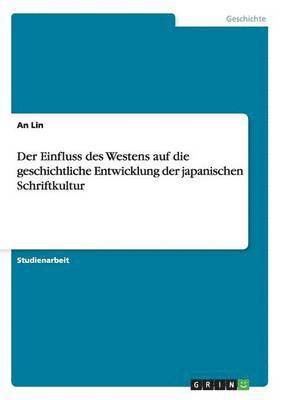 Geschichte

An Lin

Der Einfluss des Westens auf die geschichtliche Entwicklung der japanischen Schriftkultur

Studienarbeit

GRIN